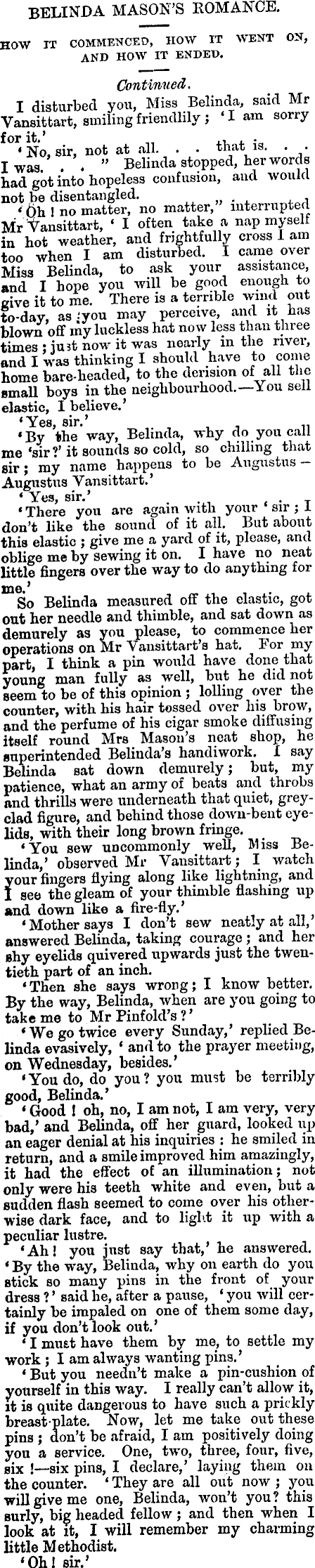 BELINDA MASON'S ROMANCE.

HOW IT COMMENCED, HOW IT WENT ON, AND HOW IT ENDED.

Continued.

I disturbed you, Miss Belinda, said Mr Vansittart, smiling friendlily; 'I am sorry for it.'

'No, sir, not at all. . . that is. . . I was. . . " Belinda stopped, her words had got into hopeless confusion, and would not be disentangled.

'Oh! no matter, no matter," interrupted Mr Vansittart, 'I often take a nap myself in hot weather, and frightfully cross I am too when I am disturbed. I came over Miss Belinda, to ask your assistance, and I hope you will be good enough to give it to me. There is a terrible wind out to-day, as you may perceive, and it has blown off my luckless hat now less than three times; just now it was nearly in the river, and I was thinking I should have to come home bare-headed, to the derision of all the small boys in the neighbourhood.—You sell elastic, I believe.'

'Yes, sir.'

'By the way, Belinda, why do you call me 'sir?' it sounds so cold, so chilling that sir; my name happens to be Augustus—Augustus Vansittart.'

'Yes, sir.'

'There you are again with your 'sir; I don't like the sound of it all. But about this elastic; give me a yard of it, please, and oblige me by sewing it on. I have no neat little fingers over the way to do anything for me.'

So Belinda measured off the elastic, got out her needle and thimble, and sat down as demurely as you please, to commence her operations on Mr Vansittart's hat. For my part, I think a pin would have done that young man fully as well, but he did not seem to be of this opinion; lolling over the counter, with his hair tossed over his brow, and the perfume of his cigar smoke diffusing itself round Mrs Mason's neat shop, he superintended Belinda's handiwork. I say Belinda sat down demurely; but, my patience, what an army of beats and throbs and thrills were underneath that quiet, grey-clad figure, and behind those down-bent eyelids, with their long brown fringe.

'You sew uncommonly well, Miss Belinda,' observed Mr Vansittart; I watch your fingers flying along like lightning, and I see the gleam of your thimble flashing up and down like a fire-fly.'

'Mother says I don't sew neatly at all,' answered Belinda, taking courage; and her shy eyelids quivered upwards just the twentieth part of an inch.

'Then she says wrong; I know better. By the way, Belinda, when are you going to take me to Mr Pinfold's?'

'We go twice every Sunday,' replied Belinda evasively, 'and to the prayer meeting, on Wednesday, besides.'

'You do, do you? you must be terribly good, Belinda.'

'Good! oh, no, I am not, I am very, very bad,' and Belinda, off her guard, looked up an eager denial at his inquiries: he smiled in return, and a smile improved him amazingly, it had the effect of an illumination; not only were his teeth white and even, but a sudden flash seemed to come over his otherwise dark face, and to light it up with a peculiar lustre.

'Ah! you just say that,' he answered. 'By the way, Belinda, why on earth do you stick so many pins in the front of your dress?' said he, after a pause, 'you will certainly be impaled on one of them some day, if you don't look out.'

'I must have them by me, to settle my work; I am always wanting pins.'

'But you needn't make a pin-cushion of yourself in this way. I really can't allow it, it is quite dangerous to have such a prickly breast-plate. Now, let me take out these pins; don't be afraid, I am positively doing you a service. One, two, three, four, five, six!—six pins, I declare,' laying them on the counter. 'They are all out now; you will give me one, Belinda, won't you? this surly, big headed fellow; and then when I look at it, I will remember my charming little Methodist.

'Oh! sir.'